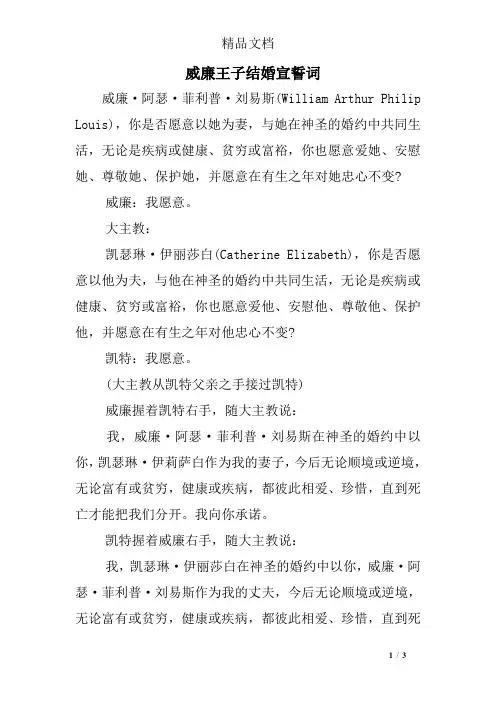 精品文档

威廉王子结婚宣誓词

威廉·阿瑟·菲利普·刘易斯(William Arthur Philip Louis)，你是否愿意以她为妻，与她在神圣的婚约中共同生活，无论是疾病或健康、贫穷或富裕，你也愿意爱她、安慰她、尊敬她、保护她，并愿意在有生之年对她忠心不变?

威廉：我愿意。

大主教：

凯瑟琳·伊丽莎白(Catherine Elizabeth)，你是否愿意以他为夫，与他在神圣的婚约中共同生活，无论是疾病或健康、贫穷或富裕，你也愿意爱他、安慰他、尊敬他、保护他，并愿意在有生之年对他忠心不变?

凯特：我愿意。

(大主教从凯特父亲之手接过凯特)

威廉握着凯特右手，随大主教说：

我，威廉·阿瑟·菲利普·刘易斯在神圣的婚约中以你，凯瑟琳·伊莉萨白作为我的妻子，今后无论顺境或逆境，无论富有或贫穷，健康或疾病，都彼此相爱、珍惜，直到死亡才能把我们分开。我向你承诺。

凯特握着威廉右手，随大主教说：

我，凯瑟琳·伊丽莎白在神圣的婚约中以你，威廉·阿瑟·菲利普·刘易斯作为我的丈夫，今后无论顺境或逆境，无论富有或贫穷，健康或疾病，都彼此相爱、珍惜，直到死

1 / 3